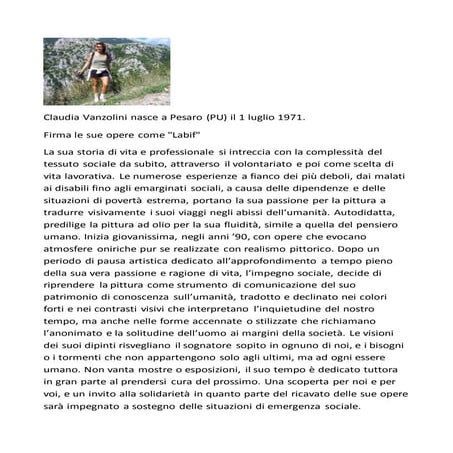 Claudia Vanzolini nasce a Pesaro (PU) il 1 luglio 1971.

Firma le sue opere come "Labif"

La sua storia di vita e professionale si intreccia con la complessità del tessuto sociale da subito, attraverso il volontariato e poi come scelta di vita lavorativa. Le numerose esperienze a fianco dei più deboli, dai malati ai disabili fino agli emarginati sociali, a causa delle dipendenze e delle situazioni di povertà estrema, portano la sua passione per la pittura a tradurre visivamente i suoi viaggi negli abissi dell'umanità. Autodidatta, predilige la pittura ad olio per la sua fluidità, simile a quella del pensiero umano. Inizia giovanissima, negli anni '90, con opere che evocano atmosfere oniriche pur se realizzate con realismo pittorico. Dopo un periodo di pausa artistica dedicato all'approfondimento a tempo pieno della sua vera passione e ragione di vita, l'impegno sociale, decide di riprendere la pittura come strumento di comunicazione del suo patrimonio di conoscenza sull'umanità, tradotto e declinato nei colori forti e nei contrasti visivi che interpretano l'inquietudine del nostro tempo, ma anche nelle forme accennate o stilizzate che richiamano l'anonimato e la solitudine dell'uomo ai margini della società. Le visioni dei suoi dipinti risvegliano il sognatore sopito in ognuno di noi, e i bisogni o i tormenti che non appartengono solo agli ultimi, ma ad ogni essere umano. Non vanta mostre o esposizioni, il suo tempo è dedicato tuttora in gran parte al prendersi cura del prossimo. Una scoperta per noi e per voi, e un invito alla solidarietà in quanto parte del ricavato delle sue opere sarà impegnato a sostegno delle situazioni di emergenza sociale.